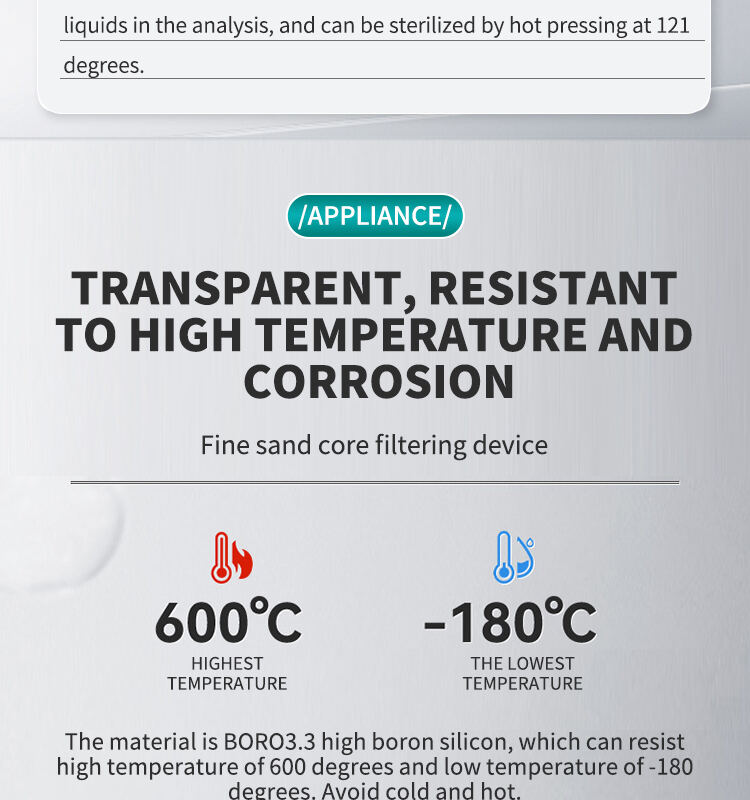 liquids in the analysis, and can be sterilized by hot pressing at 121 degrees.

/APPLIANCE/

TRANSPARENT, RESISTANT TO HIGH TEMPERATURE AND CORROSION

Fine sand core filtering device

600℃
HIGHEST
TEMPERATURE

-180℃
THE LOWEST
TEMPERATURE

The material is BORO3.3 high boron silicon, which can resist high temperature of 600 degrees and low temperature of -180 degrees. Avoid cold and hot.